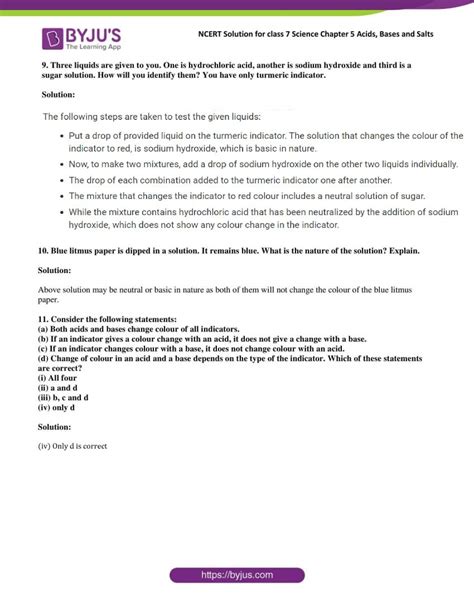 BYJU'S
The Learning App

NCERT Solution for class 7 Science Chapter 5 Acids, Bases and Salts

9. Three liquids are given to you. One is hydrochloric acid, another is sodium hydroxide and third is a sugar solution. How will you identify them? You have only turmeric indicator.

Solution:

The following steps are taken to test the given liquids:

• Put a drop of provided liquid on the turmeric indicator. The solution that changes the colour of the indicator to red, is sodium hydroxide, which is basic in nature.
• Now, to make two mixtures, add a drop of sodium hydroxide on the other two liquids individually.
• The drop of each combination added to the turmeric indicator one after another.
• The mixture that changes the indicator to red colour includes a neutral solution of sugar.
• While the mixture contains hydrochloric acid that has been neutralized by the addition of sodium hydroxide, which does not show any colour change in the indicator.

10. Blue litmus paper is dipped in a solution. It remains blue. What is the nature of the solution? Explain.

Solution:

Above solution may be neutral or basic in nature as both of them will not change the colour of the blue litmus paper.

11. Consider the following statements:
(a) Both acids and bases change colour of all indicators.
(b) If an indicator gives a colour change with an acid, it does not give a change with a base.
(c) If an indicator changes colour with a base, it does not change colour with an acid.
(d) Change of colour in an acid and a base depends on the type of the indicator. Which of these statements are correct?
(i) All four
(ii) a and d
(iii) b, c and d
(iv) only d

Solution:

(iv) Only d is correct

https://byjus.com